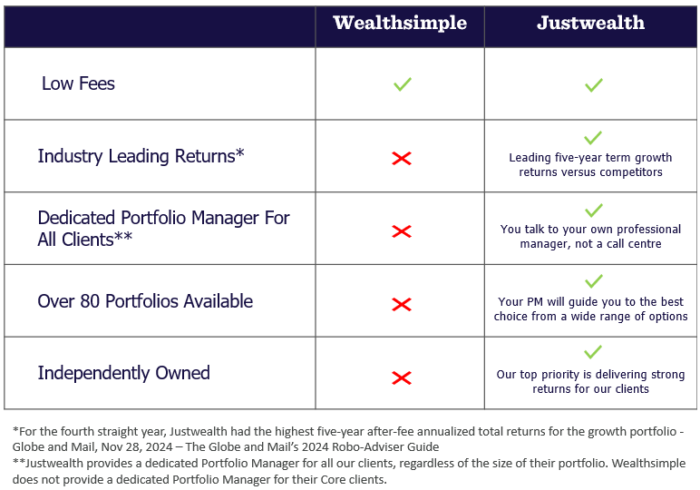 | | Wealthsimple | Justwealth |
|---|---|---|
| Low Fees | ✓ | ✓ |
| Industry Leading Returns* | ✗ | ✓ Leading five-year term growth returns versus competitors |
| Dedicated Portfolio Manager For All Clients** | ✗ | ✓ You talk to your own professional manager, not a call centre |
| Over 80 Portfolios Available | ✗ | ✓ Your PM will guide you to the best choice from a wide range of options |
| Independently Owned | ✗ | ✓ Our top priority is delivering strong returns for our clients |

*For the fourth straight year, Justwealth had the highest five-year after-fee annualized total returns for the growth portfolio - Globe and Mail, Nov 28, 2024 – The Globe and Mail's 2024 Robo-Adviser Guide
**Justwealth provides a dedicated Portfolio Manager for all our clients, regardless of the size of their portfolio. Wealthsimple does not provide a dedicated Portfolio Manager for their Core clients.